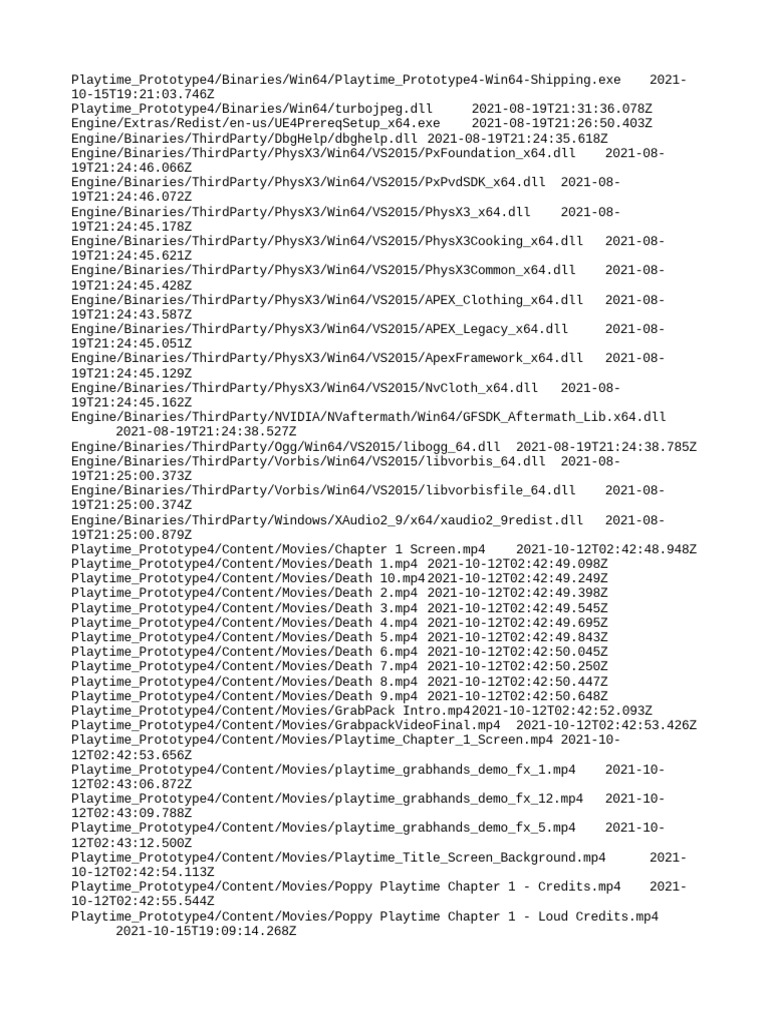 Playtime_Prototype4/Binaries/Win64/Playtime_Prototype4-Win64-Shipping.exe 2021-10-15T19:21:03.746Z
Playtime_Prototype4/Binaries/Win64/turbojpeg.dll 2021-08-19T21:31:36.078Z
Engine/Extras/Redist/en-us/UE4PrereqSetup_x64.exe 2021-08-19T21:26:50.403Z
Engine/Binaries/ThirdParty/DbgHelp/dbghelp.dll 2021-08-19T21:24:35.618Z
Engine/Binaries/ThirdParty/PhysX3/Win64/VS2015/PxFoundation_x64.dll 2021-08-19T21:24:46.066Z
Engine/Binaries/ThirdParty/PhysX3/Win64/VS2015/PxPvdSDK_x64.dll 2021-08-19T21:24:46.072Z
Engine/Binaries/ThirdParty/PhysX3/Win64/VS2015/PhysX3_x64.dll 2021-08-19T21:24:45.178Z
Engine/Binaries/ThirdParty/PhysX3/Win64/VS2015/PhysX3Cooking_x64.dll 2021-08-19T21:24:45.621Z
Engine/Binaries/ThirdParty/PhysX3/Win64/VS2015/PhysX3Common_x64.dll 2021-08-19T21:24:45.428Z
Engine/Binaries/ThirdParty/PhysX3/Win64/VS2015/APEX_Clothing_x64.dll 2021-08-19T21:24:43.587Z
Engine/Binaries/ThirdParty/PhysX3/Win64/VS2015/APEX_Legacy_x64.dll 2021-08-19T21:24:45.051Z
Engine/Binaries/ThirdParty/PhysX3/Win64/VS2015/ApexFramework_x64.dll 2021-08-19T21:24:45.129Z
Engine/Binaries/ThirdParty/PhysX3/Win64/VS2015/NvCloth_x64.dll 2021-08-19T21:24:45.162Z
Engine/Binaries/ThirdParty/NVIDIA/NVaftermath/Win64/GFSDK_Aftermath_Lib.x64.dll 2021-08-19T21:24:38.527Z
Engine/Binaries/ThirdParty/Ogg/Win64/VS2015/libogg_64.dll 2021-08-19T21:24:38.785Z
Engine/Binaries/ThirdParty/Vorbis/Win64/VS2015/libvorbis_64.dll 2021-08-19T21:25:00.373Z
Engine/Binaries/ThirdParty/Vorbis/Win64/VS2015/libvorbisfile_64.dll 2021-08-19T21:25:00.374Z
Engine/Binaries/ThirdParty/Windows/XAudio2_9/x64/xaudio2_9redist.dll 2021-08-19T21:25:00.879Z
Playtime_Prototype4/Content/Movies/Chapter 1 Screen.mp4 2021-10-12T02:42:48.948Z
Playtime_Prototype4/Content/Movies/Death 1.mp4 2021-10-12T02:42:49.098Z
Playtime_Prototype4/Content/Movies/Death 10.mp4 2021-10-12T02:42:49.249Z
Playtime_Prototype4/Content/Movies/Death 2.mp4 2021-10-12T02:42:49.398Z
Playtime_Prototype4/Content/Movies/Death 3.mp4 2021-10-12T02:42:49.545Z
Playtime_Prototype4/Content/Movies/Death 4.mp4 2021-10-12T02:42:49.695Z
Playtime_Prototype4/Content/Movies/Death 5.mp4 2021-10-12T02:42:49.843Z
Playtime_Prototype4/Content/Movies/Death 6.mp4 2021-10-12T02:42:50.045Z
Playtime_Prototype4/Content/Movies/Death 7.mp4 2021-10-12T02:42:50.250Z
Playtime_Prototype4/Content/Movies/Death 8.mp4 2021-10-12T02:42:50.447Z
Playtime_Prototype4/Content/Movies/Death 9.mp4 2021-10-12T02:42:50.648Z
Playtime_Prototype4/Content/Movies/GrabPack Intro.mp4 2021-10-12T02:42:52.093Z
Playtime_Prototype4/Content/Movies/GrabpackVideoFinal.mp4 2021-10-12T02:42:53.426Z
Playtime_Prototype4/Content/Movies/Playtime_Chapter_1_Screen.mp4 2021-10-12T02:42:53.656Z
Playtime_Prototype4/Content/Movies/playtime_grabhands_demo_fx_1.mp4 2021-10-12T02:43:06.872Z
Playtime_Prototype4/Content/Movies/playtime_grabhands_demo_fx_12.mp4 2021-10-12T02:43:09.788Z
Playtime_Prototype4/Content/Movies/playtime_grabhands_demo_fx_5.mp4 2021-10-12T02:43:12.500Z
Playtime_Prototype4/Content/Movies/Playtime_Title_Screen_Background.mp4 2021-10-12T02:42:54.113Z
Playtime_Prototype4/Content/Movies/Poppy Playtime Chapter 1 - Credits.mp4 2021-10-12T02:42:55.544Z
Playtime_Prototype4/Content/Movies/Poppy Playtime Chapter 1 - Loud Credits.mp4 2021-10-15T19:09:14.268Z